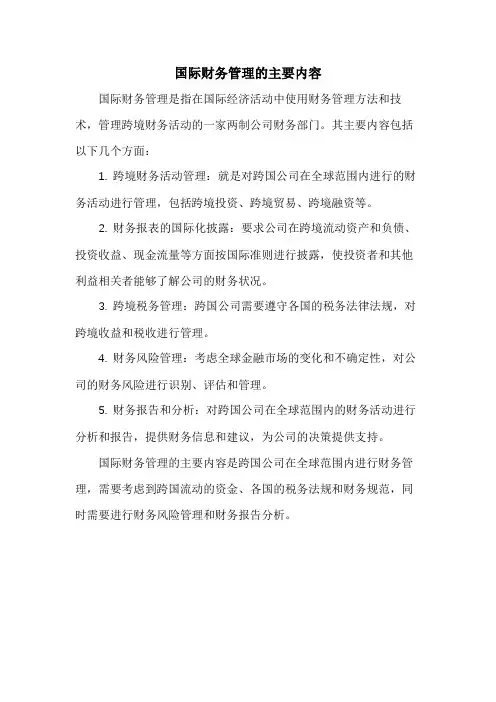 国际财务管理的主要内容

国际财务管理是指在国际经济活动中使用财务管理方法和技术，管理跨境财务活动的一家两制公司财务部门。其主要内容包括以下几个方面：

1. 跨境财务活动管理：就是对跨国公司在全球范围内进行的财务活动进行管理，包括跨境投资、跨境贸易、跨境融资等。

2. 财务报表的国际化披露：要求公司在跨境流动资产和负债、投资收益、现金流量等方面按国际准则进行披露，使投资者和其他利益相关者能够了解公司的财务状况。

3. 跨境税务管理：跨国公司需要遵守各国的税务法律法规，对跨境收益和税收进行管理。

4. 财务风险管理：考虑全球金融市场的变化和不确定性，对公司的财务风险进行识别、评估和管理。

5. 财务报告和分析：对跨国公司在全球范围内的财务活动进行分析和报告，提供财务信息和建议，为公司的决策提供支持。

国际财务管理的主要内容是跨国公司在全球范围内进行财务管理，需要考虑到跨国流动的资金、各国的税务法规和财务规范，同时需要进行财务风险管理和财务报告分析。